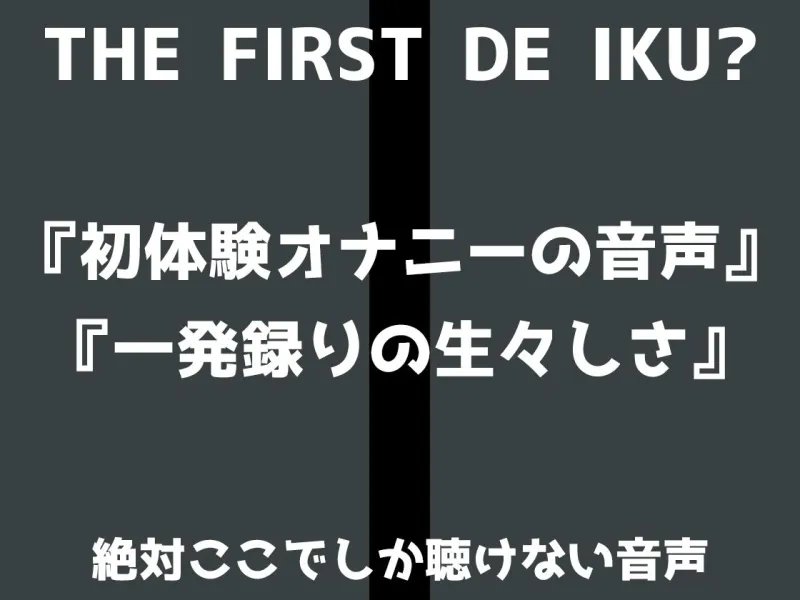 THE FIRST DE IKU?

『初体験オナニーの音声』
『一発録りの生々しさ』

絶対ここでしか聴けない音声